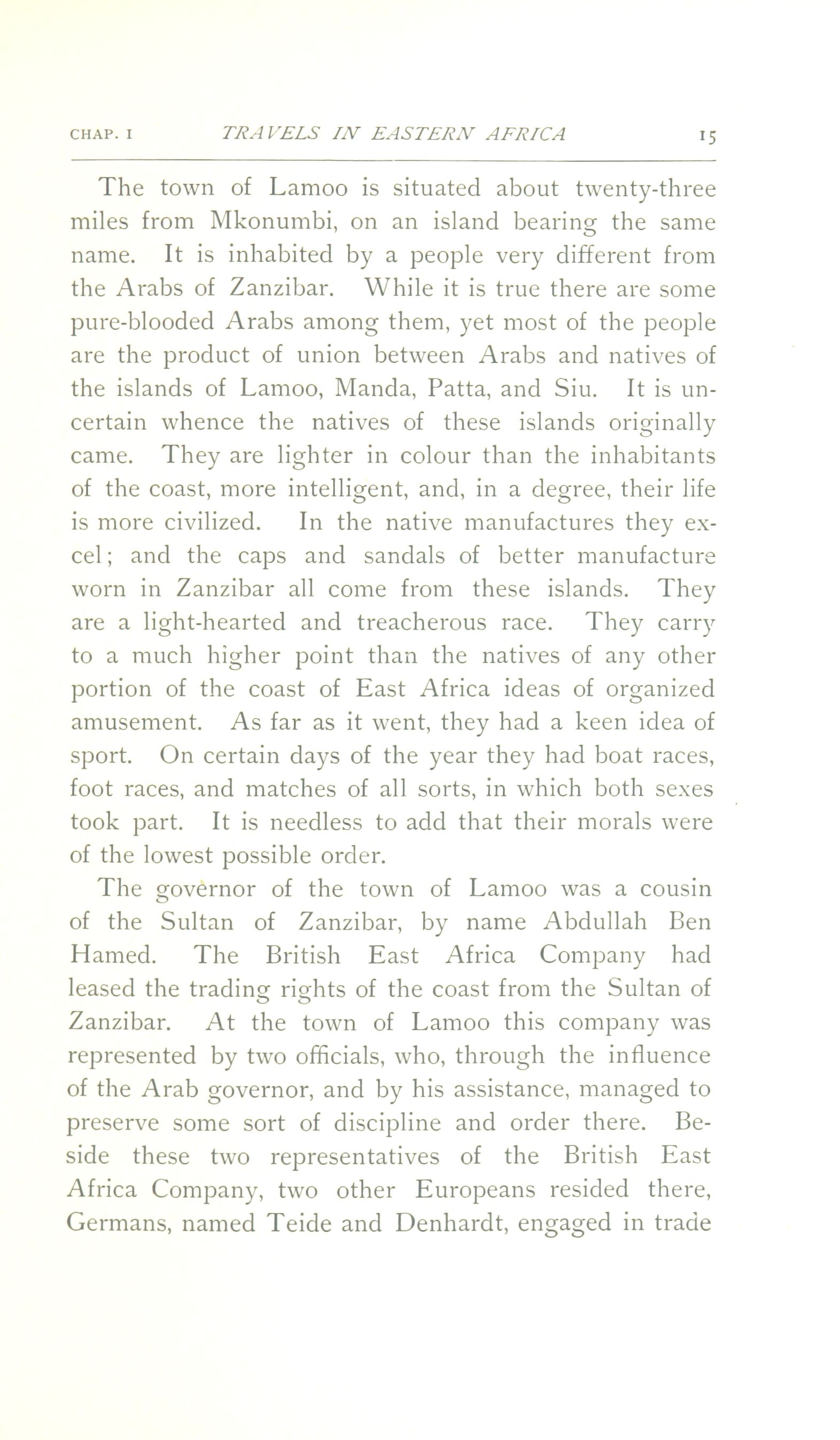 CHAP. I TRAVELS IN EASTERN AFRICA 15

The town of Lamoo is situated about twenty-three miles from Mkonumbi, on an island bearing the same name. It is inhabited by a people very different from the Arabs of Zanzibar. While it is true there are some pure-blooded Arabs among them, yet most of the people are the product of union between Arabs and natives of the islands of Lamoo, Manda, Patta, and Siu. It is uncertain whence the natives of these islands originally came. They are lighter in colour than the inhabitants of the coast, more intelligent, and, in a degree, their life is more civilized. In the native manufactures they excel; and the caps and sandals of better manufacture worn in Zanzibar all come from these islands. They are a light-hearted and treacherous race. They carry to a much higher point than the natives of any other portion of the coast of East Africa ideas of organized amusement. As far as it went, they had a keen idea of sport. On certain days of the year they had boat races, foot races, and matches of all sorts, in which both sexes took part. It is needless to add that their morals were of the lowest possible order.

The governor of the town of Lamoo was a cousin of the Sultan of Zanzibar, by name Abdullah Ben Hamed. The British East Africa Company had leased the trading rights of the coast from the Sultan of Zanzibar. At the town of Lamoo this company was represented by two officials, who, through the influence of the Arab governor, and by his assistance, managed to preserve some sort of discipline and order there. Beside these two representatives of the British East Africa Company, two other Europeans resided there, Germans, named Teide and Denhardt, engaged in trade